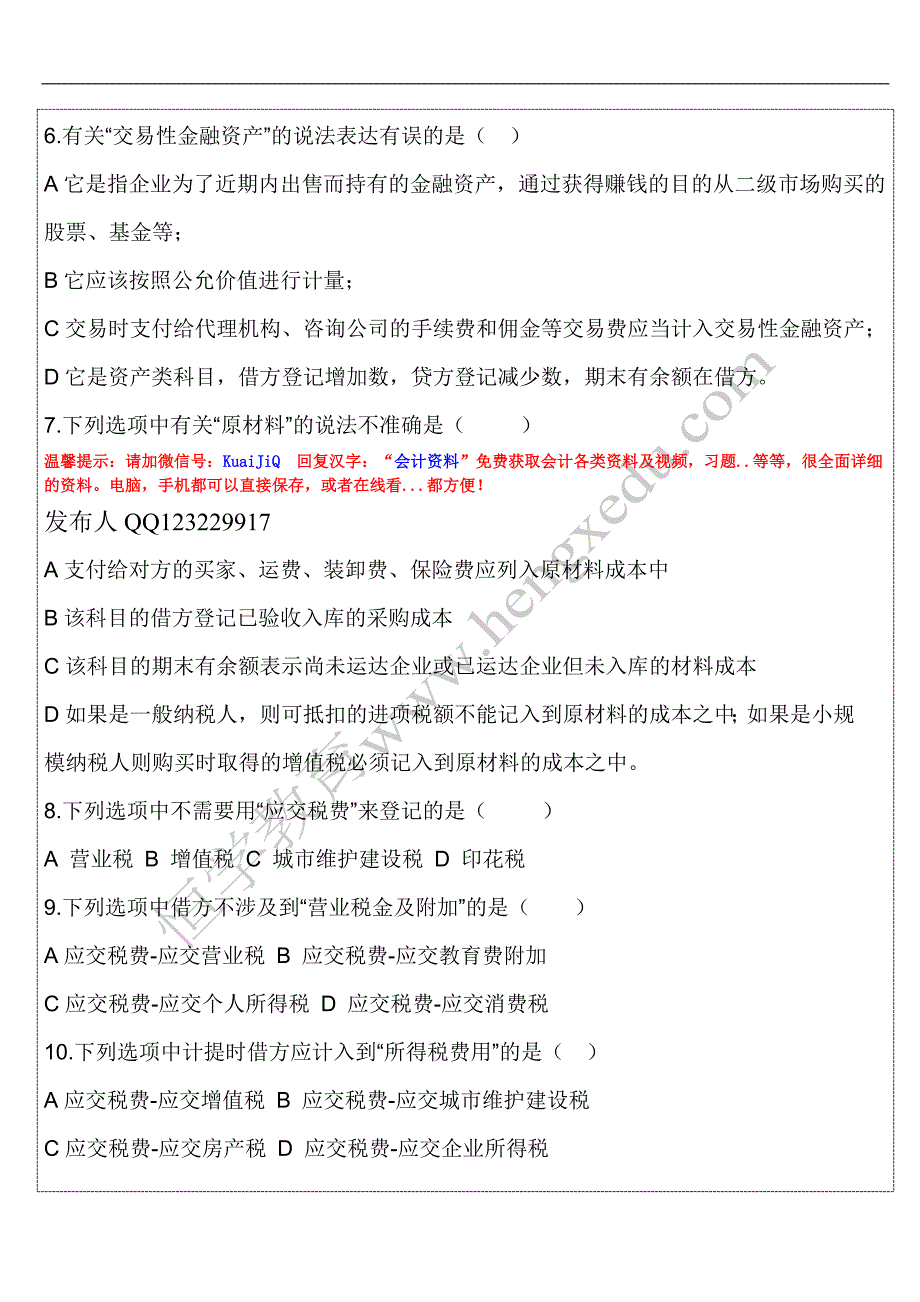 6.有关“交易性金融资产”的说法表达有误的是（　）

A 它是指企业为了近期内出售而持有的金融资产，通过获得赚钱的目的从二级市场购买的股票、基金等；

B 它应该按照公允价值进行计量；

C 交易时支付给代理机构、咨询公司的手续费和佣金等交易费应当计入交易性金融资产；

D 它是资产类科目，借方登记增加数，贷方登记减少数，期末有余额在借方。

7.下列选项中有关“原材料”的说法不准确是（　　）

温馨提示：请加微信号：KuaiJiQ　回复汉字：“会计资料”免费获取会计各类资料及视频，习题..等等，很全面详细的资料。电脑，手机都可以直接保存，或者在线看...都方便！

发布人 QQ123229917

A 支付给对方的买家、运费、装卸费、保险费应列入原材料成本中

B 该科目的借方登记已验收入库的采购成本

C 该科目的期末有余额表示尚未运达企业或已运达企业但未入库的材料成本

D 如果是一般纳税人，则可抵扣的进项税额不能记入到原材料的成本之中；如果是小规模纳税人则购买时取得的增值税必须记入到原材料的成本之中。

8.下列选项中不需要用“应交税费”来登记的是（　　）

A 营业税 B 增值税 C 城市维护建设税 D 印花税

9.下列选项中借方不涉及到“营业税金及附加”的是（　　）

A 应交税费-应交营业税 B 应交税费-应交教育费附加

C 应交税费-应交个人所得税 D 应交税费-应交消费税

10.下列选项中计提时借方应计入到“所得税费用”的是（　）

A 应交税费-应交增值税 B 应交税费-应交城市维护建设税

C 应交税费-应交房产税 D 应交税费-应交企业所得税

恒学教育 www.hengxedu.com